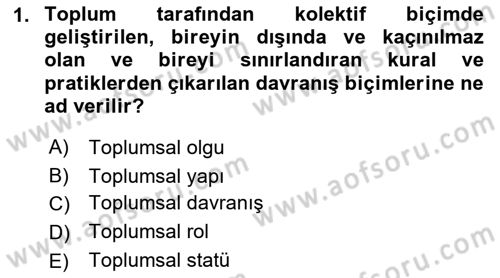 1. Toplum tarafından kolektif biçimde geliştirilen, bireyin dışında ve kaçınılmaz olan ve bireyi sınırlandıran kural ve pratiklerden çıkarılan davranış biçimlerine ne ad verilir?

A) Toplumsal olgu
B) Toplumsal yapı
C) Toplumsal davranış
D) Toplumsal rol
E) Toplumsal statü

www.aofsoru.com